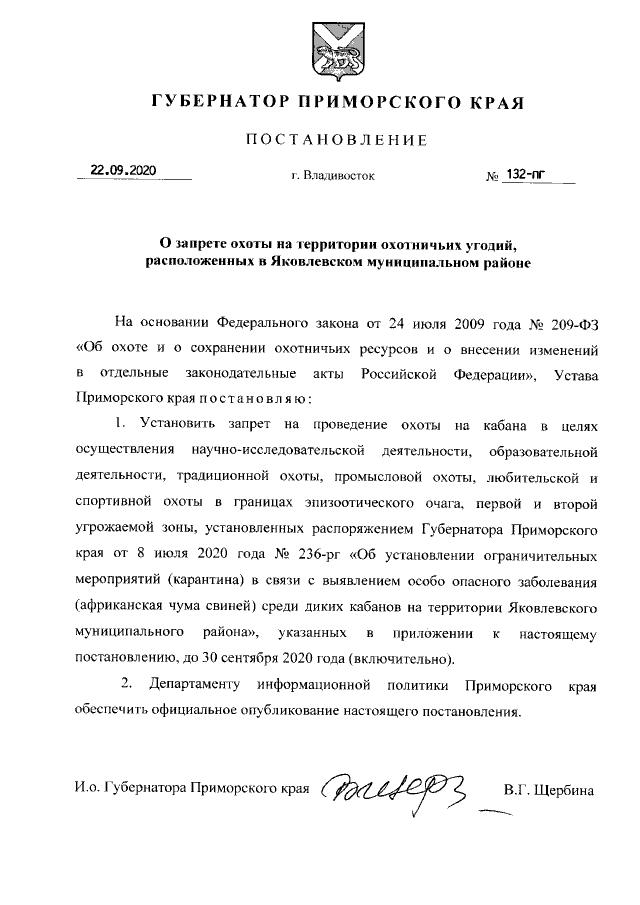 ГУБЕРНАТОР ПРИМОРСКОГО КРАЯ

ПОСТАНОВЛЕНИЕ

22.09.2020 г. Владивосток № 132-пг

О запрете охоты на территории охотничьих угодий, расположенных в Яковлевском муниципальном районе

На основании Федерального закона от 24 июля 2009 года № 209-ФЗ «Об охоте и о сохранении охотничьих ресурсов и о внесении изменений в отдельные законодательные акты Российской Федерации», Устава Приморского края постановляю:

1. Установить запрет на проведение охоты на кабана в целях осуществления научно-исследовательской деятельности, образовательной деятельности, традиционной охоты, промысловой охоты, любительской и спортивной охоты в границах эпизоотического очага, первой и второй угрожаемой зоны, установленных распоряжением Губернатора Приморского края от 8 июля 2020 года № 236-рг «Об установлении ограничительных мероприятий (карантина) в связи с выявлением особо опасного заболевания (африканская чума свиней) среди диких кабанов на территории Яковлевского муниципального района», указанных в приложении к настоящему постановлению, до 30 сентября 2020 года (включительно).

2. Департаменту информационной политики Приморского края обеспечить официальное опубликование настоящего постановления.

И.о. Губернатора Приморского края В.Г. Щербина